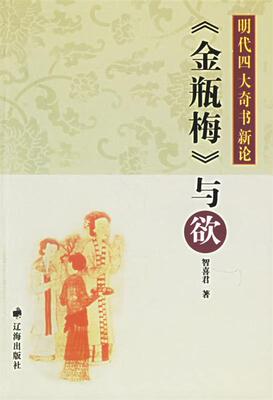 明代四大奇书新论

《金瓶梅》与欲

智喜君 著

辽海出版社